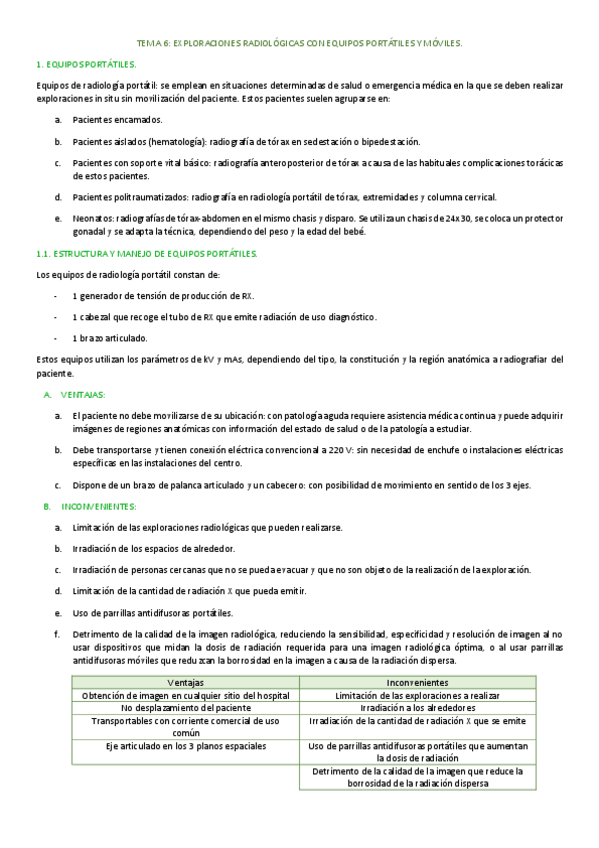 TEMA 6: EXPLORACIONES RADIOLÓGICAS CON EQUIPOS PORTÁTILES Y MÓVILES.

1. EQUIPOS PORTÁTILES.

Equipos de radiología portátil: se emplean en situaciones determinadas de salud o emergencia médica en la que se deben realizar exploraciones in situ sin movilización del paciente. Estos pacientes suelen agruparse en:

a. Pacientes encamados.

b. Pacientes aislados (hematología): radiografía de tórax en sedestación o bipedestación.

c. Pacientes con soporte vital básico: radiografía anteroposterior de tórax a causa de las habituales complicaciones torácicas de estos pacientes.

d. Pacientes politraumatizados: radiografía en radiología portátil de tórax, extremidades y columna cervical.

e. Neonatos: radiografías de tórax-abdomen en el mismo chasis y disparo. Se utiliza un chasis de 24x30, se coloca un protector gonadal y se adapta la técnica, dependiendo del peso y la edad del bebé.

1.1. ESTRUCTURA Y MANEJO DE EQUIPOS PORTÁTILES.

Los equipos de radiología portátil constan de:

- 1 generador de tensión de producción de RX.

- 1 cabezal que recoge el tubo de RX que emite radiación de uso diagnóstico.

- 1 brazo articulado.

Estos equipos utilizan los parámetros de kV y mAs, dependiendo del tipo, la constitución y la región anatómica a radiografiar del paciente.

A. VENTAJAS:

a. El paciente no debe movilizarse de su ubicación: con patología aguda requiere asistencia médica continua y puede adquirir imágenes de regiones anatómicas con información del estado de salud o de la patología a estudiar.

b. Debe transportarse y tienen conexión eléctrica convencional a 220 V: sin necesidad de enchufe o instalaciones eléctricas específicas en las instalaciones del centro.

c. Dispone de un brazo de palanca articulado y un cabecero: con posibilidad de movimiento en sentido de los 3 ejes.

B. INCONVENIENTES:

a. Limitación de las exploraciones radiológicas que pueden realizarse.

b. Irradiación de los espacios de alrededor.

c. Irradiación de personas cercanas que no se pueda evacuar y que no son objeto de la realización de la exploración.

d. Limitación de la cantidad de radiación X que pueda emitir.

e. Uso de parrillas antidifusoras portátiles.

f. Detrimento de la calidad de la imagen radiológica, reduciendo la sensibilidad, especificidad y resolución de imagen al no usar dispositivos que midan la dosis de radiación requerida para una imagen radiológica óptima, o al usar parrillas antidifusoras móviles que reduzcan la borrosidad en la imagen a causa de la radiación dispersa.

| Ventajas | Inconvenientes |
|---|---|
| Obtención de imagen en cualquier sitio del hospital | Limitación de las exploraciones a realizar |
| No desplazamiento del paciente | Irradiación a los alrededores |
| Transportables con corriente comercial de uso común | Irradiación de la cantidad de radiación X que se emite |
| Eje articulado en los 3 planos espaciales | Uso de parrillas antidifusoras portátiles que aumentan la dosis de radiación |
| | Detrimento de la calidad de la imagen que reduce la borrosidad de la radiación dispersa |